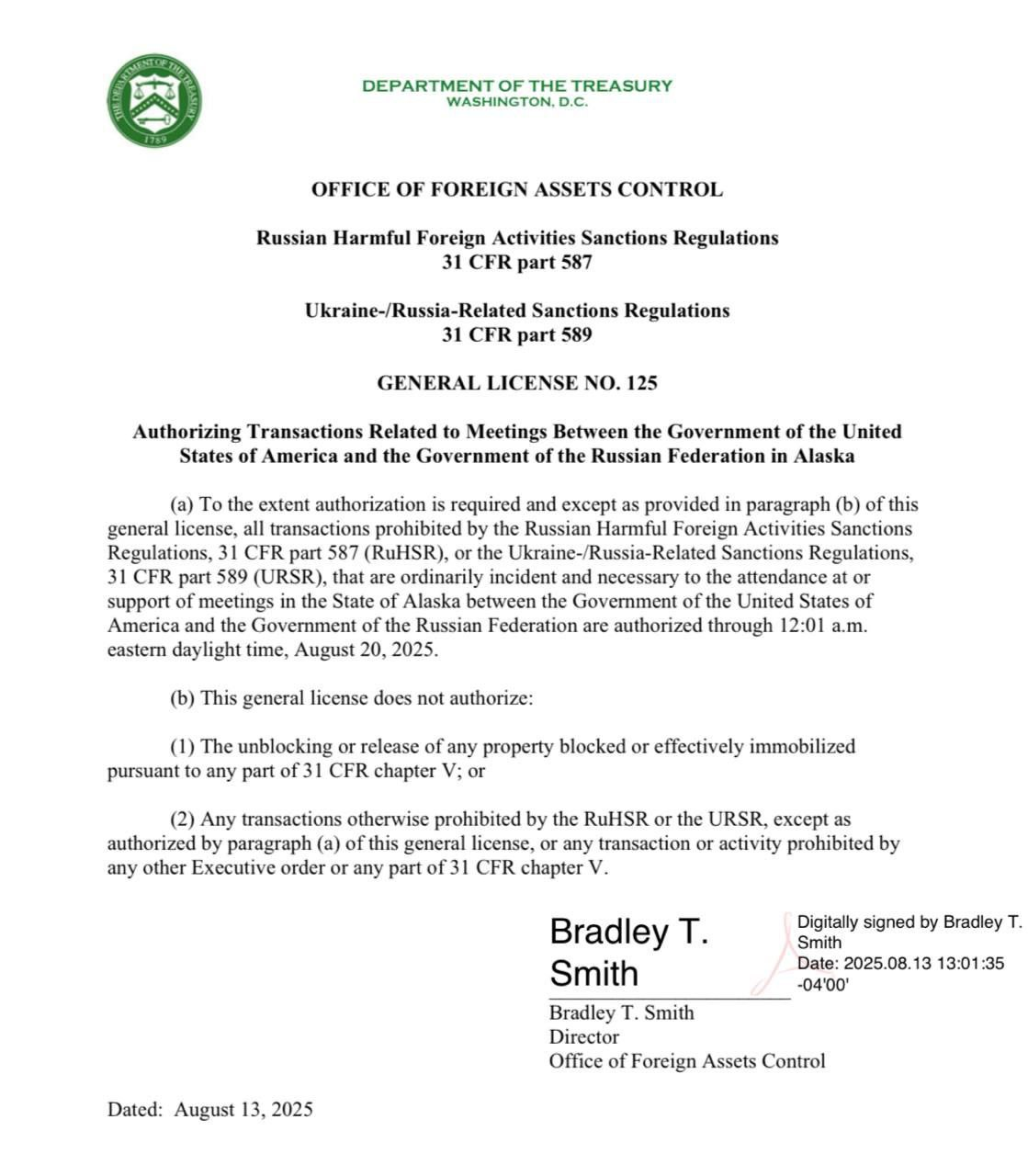 THE DEPARTMENT OF THE TREASURY
1789

DEPARTMENT OF THE TREASURY
WASHINGTON, D.C.

OFFICE OF FOREIGN ASSETS CONTROL

Russian Harmful Foreign Activities Sanctions Regulations
31 CFR part 587

Ukraine-/Russia-Related Sanctions Regulations
31 CFR part 589

GENERAL LICENSE NO. 125

Authorizing Transactions Related to Meetings Between the Government of the United States of America and the Government of the Russian Federation in Alaska

(a) To the extent authorization is required and except as provided in paragraph (b) of this general license, all transactions prohibited by the Russian Harmful Foreign Activities Sanctions Regulations, 31 CFR part 587 (RuHSR), or the Ukraine-/Russia-Related Sanctions Regulations, 31 CFR part 589 (URSR), that are ordinarily incident and necessary to the attendance at or support of meetings in the State of Alaska between the Government of the United States of America and the Government of the Russian Federation are authorized through 12:01 a.m. eastern daylight time, August 20, 2025.

(b) This general license does not authorize:

(1) The unblocking or release of any property blocked or effectively immobilized pursuant to any part of 31 CFR chapter V; or

(2) Any transactions otherwise prohibited by the RuHSR or the URSR, except as authorized by paragraph (a) of this general license, or any transaction or activity prohibited by any other Executive order or any part of 31 CFR chapter V.

Bradley T. Smith

Digitally signed by Bradley T. Smith
Date: 2025.08.13 13:01:35 -04'00'

Bradley T. Smith
Director
Office of Foreign Assets Control

Dated: August 13, 2025